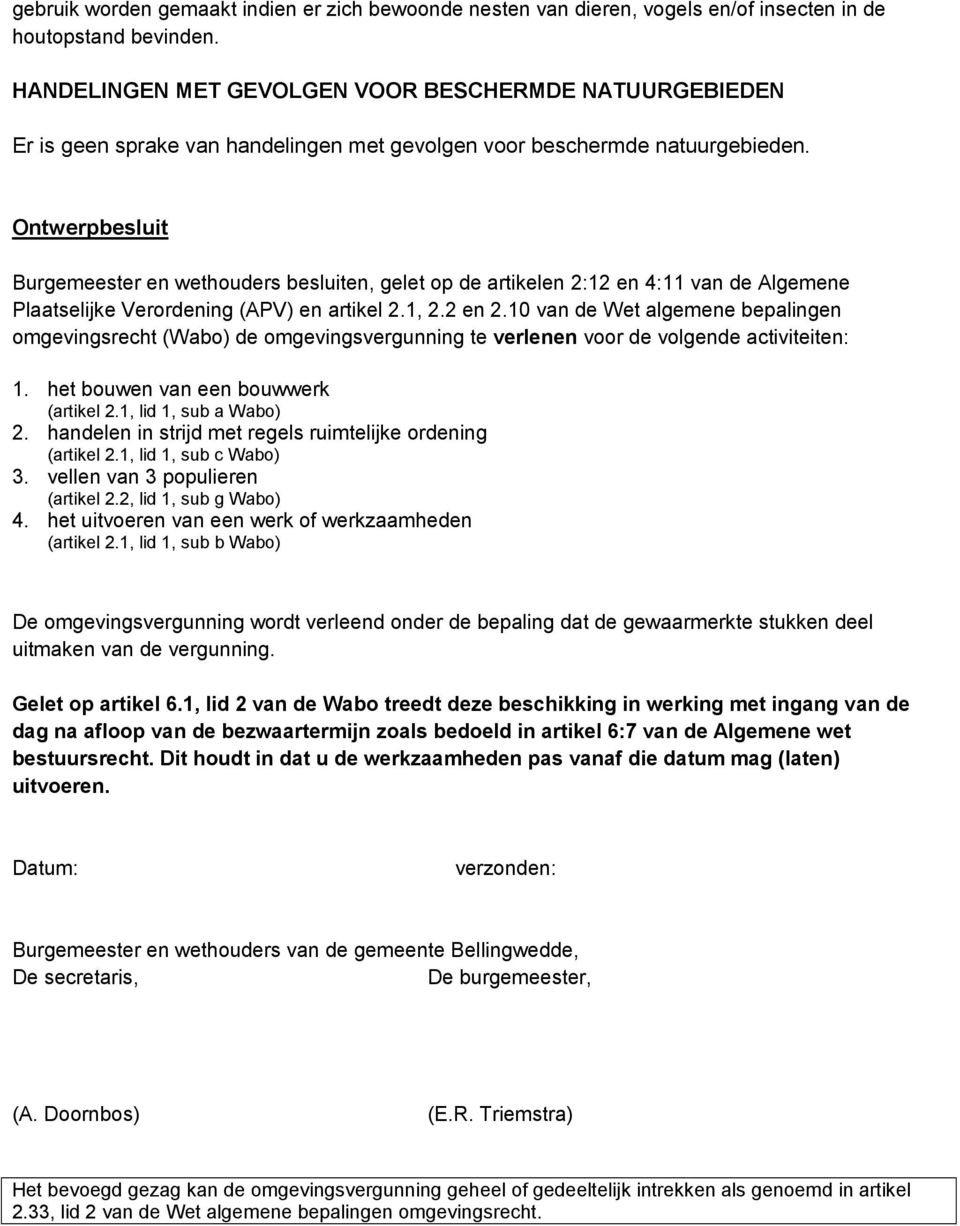 gebruik worden gemaakt indien er zich bewoonde nesten van dieren, vogels en/of insecten in de houtopstand bevinden.

HANDELINGEN MET GEVOLGEN VOOR BESCHERMDE NATUURGEBIEDEN

Er is geen sprake van handelingen met gevolgen voor beschermde natuurgebieden.

Ontwerpbesluit

Burgemeester en wethouders besluiten, gelet op de artikelen 2:12 en 4:11 van de Algemene Plaatselijke Verordening (APV) en artikel 2.1, 2.2 en 2.10 van de Wet algemene bepalingen omgevingsrecht (Wabo) de omgevingsvergunning te verlenen voor de volgende activiteiten:

1. het bouwen van een bouwwerk
(artikel 2.1, lid 1, sub a Wabo)
2. handelen in strijd met regels ruimtelijke ordening
(artikel 2.1, lid 1, sub c Wabo)
3. vellen van 3 populieren
(artikel 2.2, lid 1, sub g Wabo)
4. het uitvoeren van een werk of werkzaamheden
(artikel 2.1, lid 1, sub b Wabo)

De omgevingsvergunning wordt verleend onder de bepaling dat de gewaarmerkte stukken deel uitmaken van de vergunning.

Gelet op artikel 6.1, lid 2 van de Wabo treedt deze beschikking in werking met ingang van de dag na afloop van de bezwaartermijn zoals bedoeld in artikel 6:7 van de Algemene wet bestuursrecht. Dit houdt in dat u de werkzaamheden pas vanaf die datum mag (laten) uitvoeren.

Datum: verzonden:

Burgemeester en wethouders van de gemeente Bellingwedde,
De secretaris, De burgemeester,

(A. Doornbos) (E.R. Triemstra)

Het bevoegd gezag kan de omgevingsvergunning geheel of gedeeltelijk intrekken als genoemd in artikel 2.33, lid 2 van de Wet algemene bepalingen omgevingsrecht.